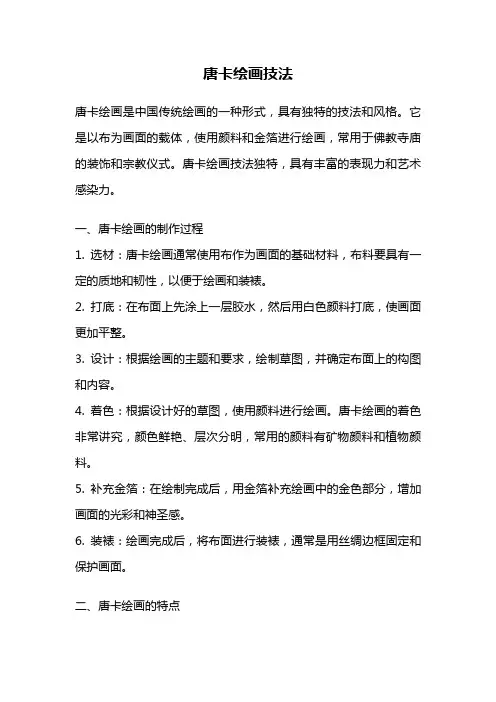 唐卡绘画技法

唐卡绘画是中国传统绘画的一种形式，具有独特的技法和风格。它是以布为画面的载体，使用颜料和金箔进行绘画，常用于佛教寺庙的装饰和宗教仪式。唐卡绘画技法独特，具有丰富的表现力和艺术感染力。

一、唐卡绘画的制作过程

1. 选材：唐卡绘画通常使用布作为画面的基础材料，布料要具有一定的质地和韧性，以便于绘画和装裱。

2. 打底：在布面上先涂上一层胶水，然后用白色颜料打底，使画面更加平整。

3. 设计：根据绘画的主题和要求，绘制草图，并确定布面上的构图和内容。

4. 着色：根据设计好的草图，使用颜料进行绘画。唐卡绘画的着色非常讲究，颜色鲜艳、层次分明，常用的颜料有矿物颜料和植物颜料。

5. 补充金箔：在绘制完成后，用金箔补充绘画中的金色部分，增加画面的光彩和神圣感。

6. 装裱：绘画完成后，将布面进行装裱，通常是用丝绸边框固定和保护画面。

二、唐卡绘画的特点